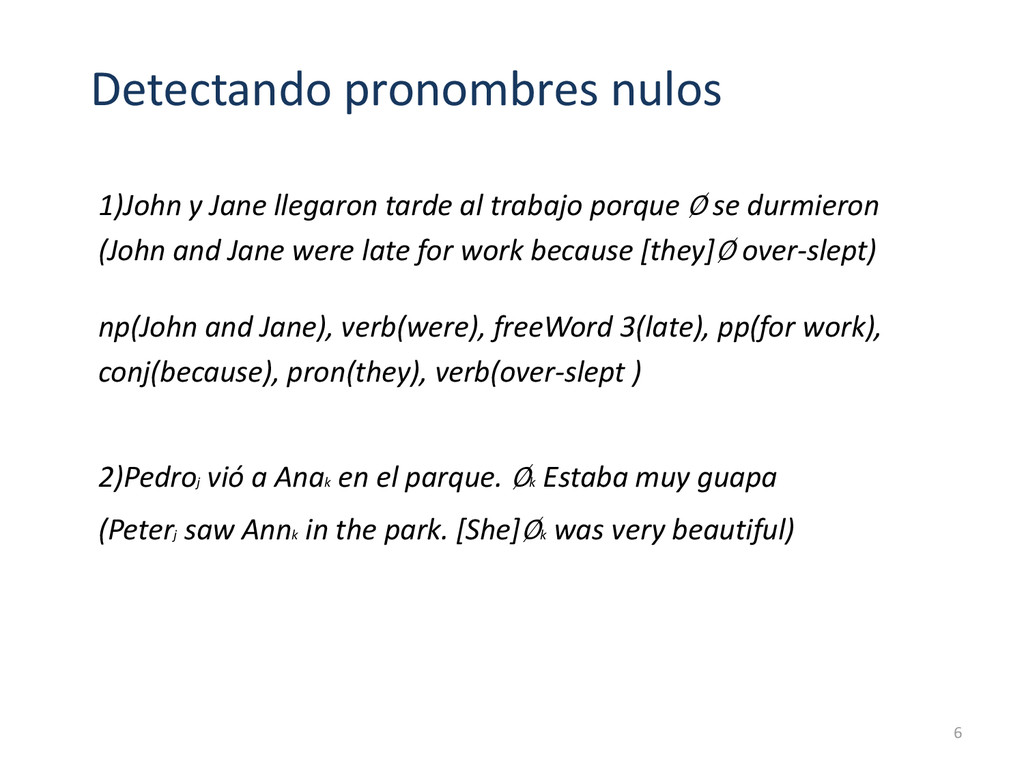 Detectando pronombres nulos

1)John y Jane llegaron tarde al trabajo porque Ø se durmieron
(John and Jane were late for work because [they]Ø over-slept)

np(John and Jane), verb(were), freeWord 3(late), pp(for work), conj(because), pron(they), verb(over-slept )

2)Pedro$_j$ vió a Ana$_k$ en el parque. Ø$_k$ Estaba muy guapa
(Peter$_j$ saw Ann$_k$ in the park. [She]Ø$_k$ was very beautiful)

6